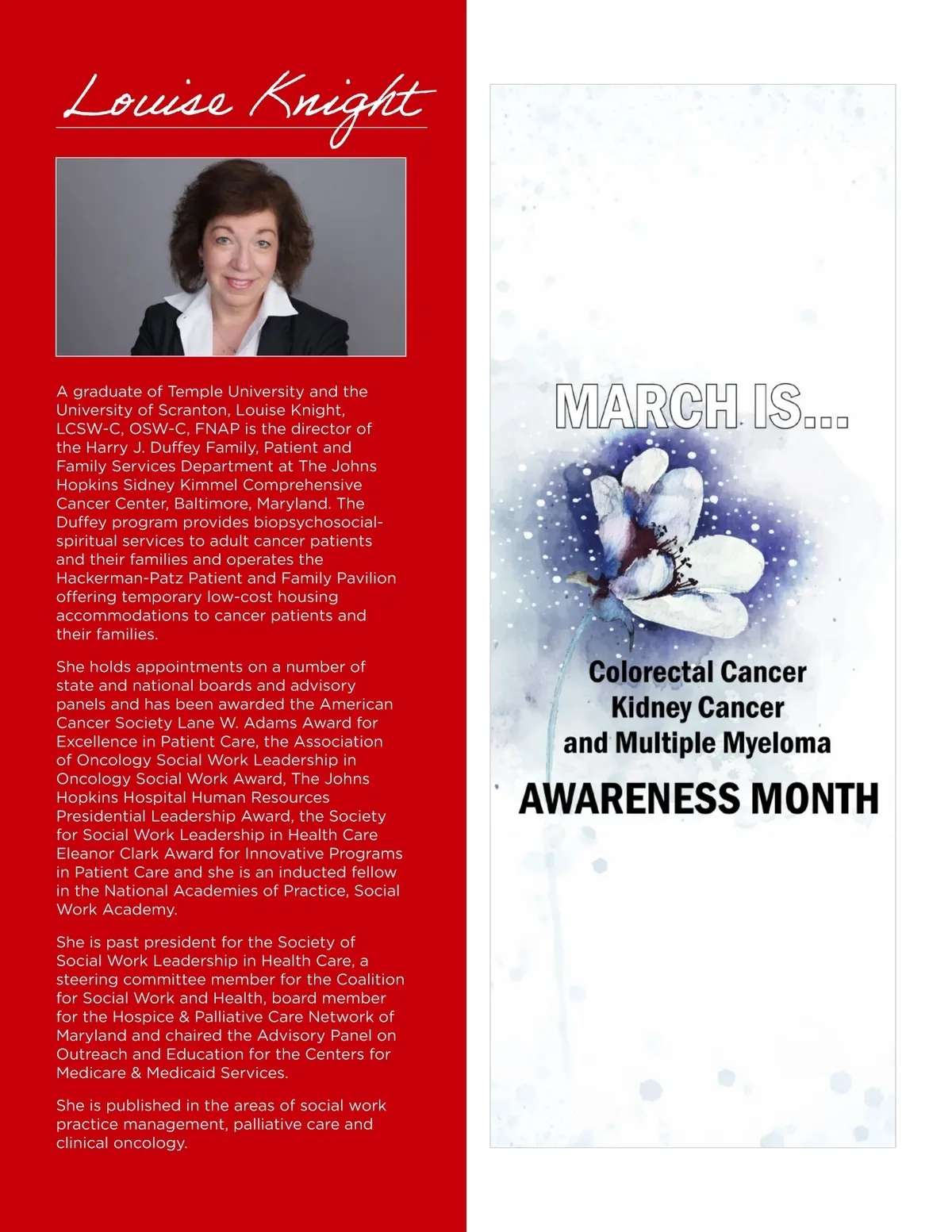 Louise Knight

A graduate of Temple University and the University of Scranton, Louise Knight, LCSW-C, OSW-C, FNAP is the director of the Harry J. Duffey Family, Patient and Family Services Department at The Johns Hopkins Sidney Kimmel Comprehensive Cancer Center, Baltimore, Maryland. The Duffey program provides biopsychosocial-spiritual services to adult cancer patients and their families and operates the Hackerman-Patz Patient and Family Pavilion offering temporary low-cost housing accommodations to cancer patients and their families.

She holds appointments on a number of state and national boards and advisory panels and has been awarded the American Cancer Society Lane W. Adams Award for Excellence in Patient Care, the Association of Oncology Social Work Leadership in Oncology Social Work Award, The Johns Hopkins Hospital Human Resources Presidential Leadership Award, the Society for Social Work Leadership in Health Care Eleanor Clark Award for Innovative Programs in Patient Care and she is an inducted fellow in the National Academies of Practice, Social Work Academy.

She is past president for the Society of Social Work Leadership in Health Care, a steering committee member for the Coalition for Social Work and Health, board member for the Hospice & Palliative Care Network of Maryland and chaired the Advisory Panel on Outreach and Education for the Centers for Medicare & Medicaid Services.

She is published in the areas of social work practice management, palliative care and clinical oncology.

MARCH IS...

Colorectal Cancer
Kidney Cancer
and Multiple Myeloma

AWARENESS MONTH